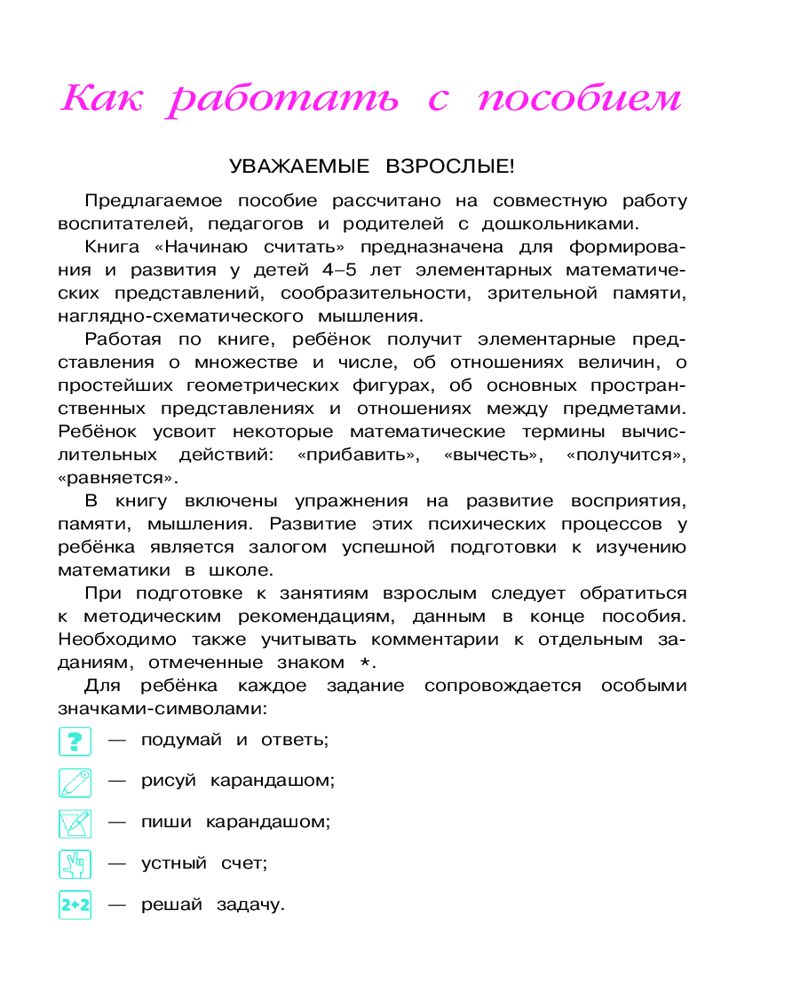 Как работать с пособием

УВАЖАЕМЫЕ ВЗРОСЛЫЕ!

Предлагаемое пособие рассчитано на совместную работу воспитателей, педагогов и родителей с дошкольниками.

Книга «Начинаю считать» предназначена для формирования и развития у детей 4–5 лет элементарных математических представлений, сообразительности, зрительной памяти, наглядно-схематического мышления.

Работая по книге, ребёнок получит элементарные представления о множестве и числе, об отношениях величин, о простейших геометрических фигурах, об основных пространственных представлениях и отношениях между предметами. Ребёнок усвоит некоторые математические термины вычислительных действий: «прибавить», «вычесть», «получится», «равняется».

В книгу включены упражнения на развитие восприятия, памяти, мышления. Развитие этих психических процессов у ребёнка является залогом успешной подготовки к изучению математики в школе.

При подготовке к занятиям взрослым следует обратиться к методическим рекомендациям, данным в конце пособия. Необходимо также учитывать комментарии к отдельным заданиям, отмеченные знаком *.

Для ребёнка каждое задание сопровождается особыми значками-символами:

? — подумай и ответь;

— рисуй карандашом;

— пиши карандашом;

— устный счет;

2+2 — решай задачу.